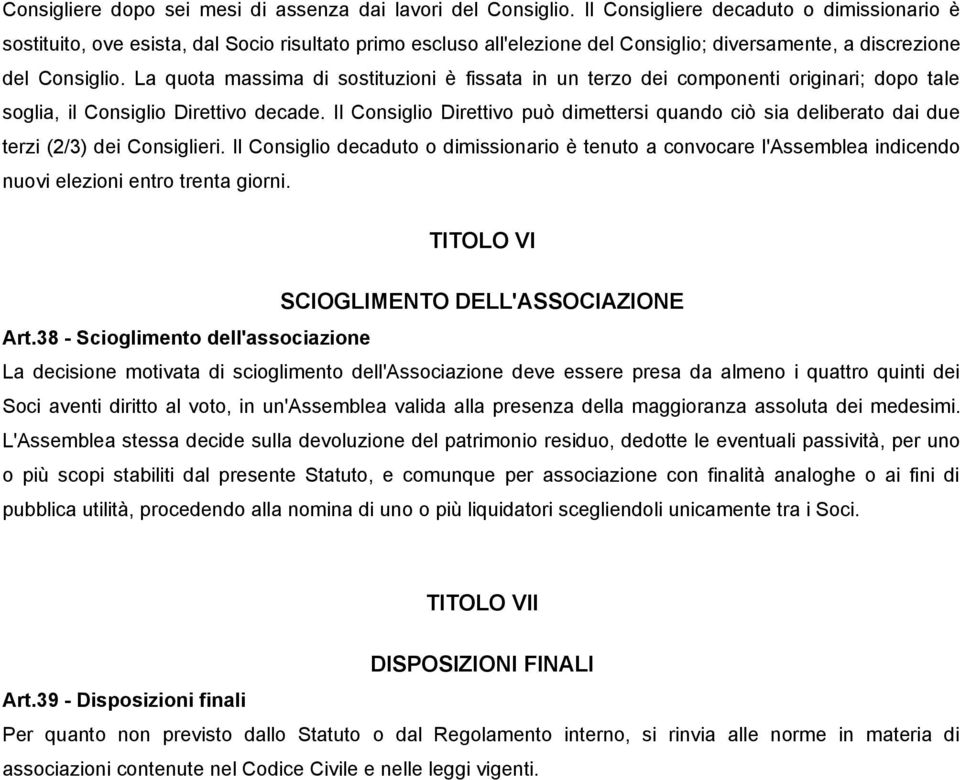 Consigliere dopo sei mesi di assenza dai lavori del Consiglio. Il Consigliere decaduto o dimissionario è sostituito, ove esista, dal Socio risultato primo escluso all'elezione del Consiglio; diversamente, a discrezione del Consiglio. La quota massima di sostituzioni è fissata in un terzo dei componenti originari; dopo tale soglia, il Consiglio Direttivo decade. Il Consiglio Direttivo può dimettersi quando ciò sia deliberato dai due terzi (2/3) dei Consiglieri. Il Consiglio decaduto o dimissionario è tenuto a convocare l'Assemblea indicendo nuovi elezioni entro trenta giorni.

TITOLO VI

SCIOGLIMENTO DELL'ASSOCIAZIONE

Art.38 - Scioglimento dell'associazione

La decisione motivata di scioglimento dell'Associazione deve essere presa da almeno i quattro quinti dei Soci aventi diritto al voto, in un'Assemblea valida alla presenza della maggioranza assoluta dei medesimi. L'Assemblea stessa decide sulla devoluzione del patrimonio residuo, dedotte le eventuali passività, per uno o più scopi stabiliti dal presente Statuto, e comunque per associazione con finalità analoghe o ai fini di pubblica utilità, procedendo alla nomina di uno o più liquidatori scegliendoli unicamente tra i Soci.

TITOLO VII

DISPOSIZIONI FINALI

Art.39 - Disposizioni finali

Per quanto non previsto dallo Statuto o dal Regolamento interno, si rinvia alle norme in materia di associazioni contenute nel Codice Civile e nelle leggi vigenti.